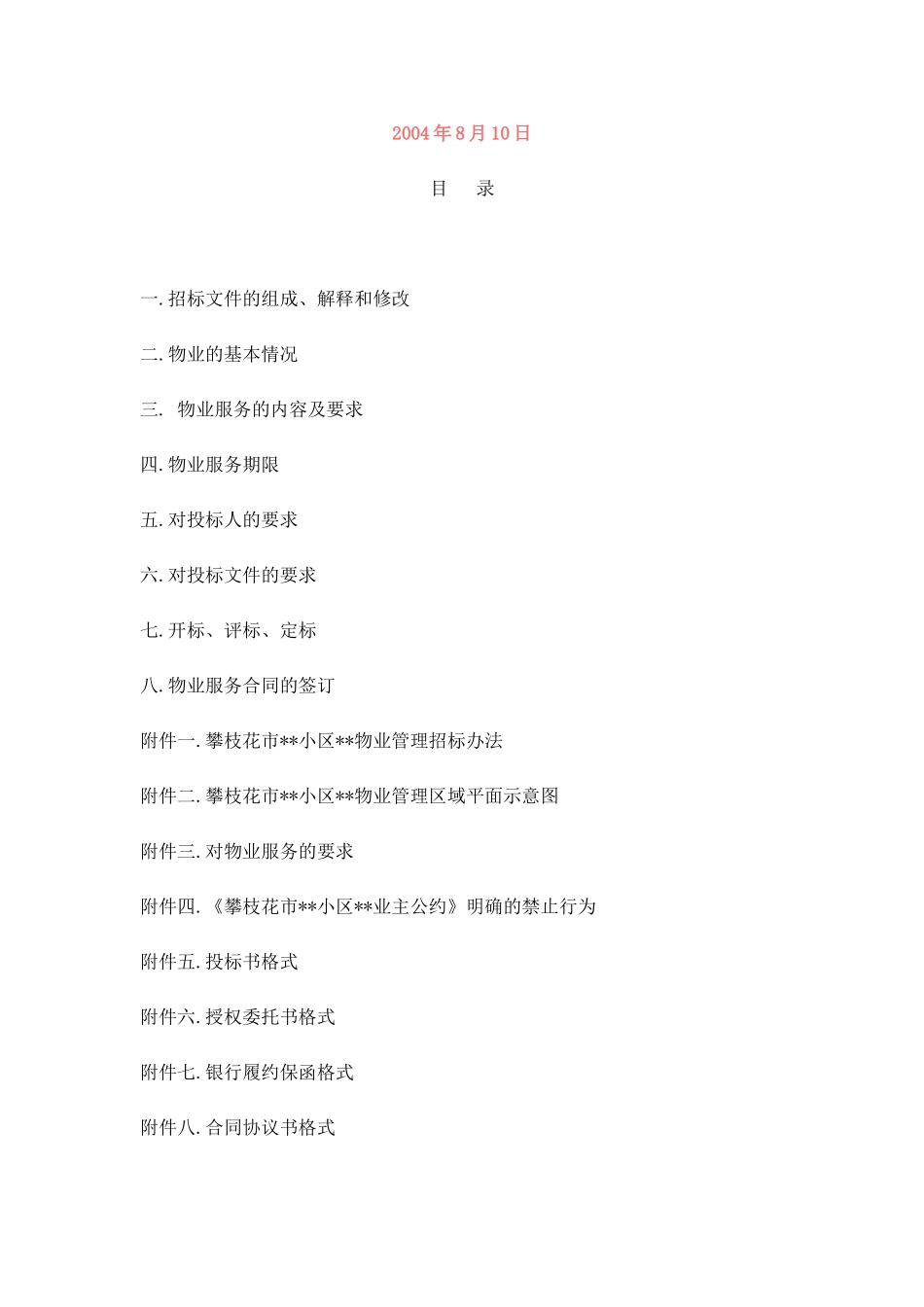 2004年8月10日

目　录

一.招标文件的组成、解释和修改

二.物业的基本情况

三. 物业服务的内容及要求

四.物业服务期限

五.对投标人的要求

六.对投标文件的要求

七.开标、评标、定标

八.物业服务合同的签订

附件一.攀枝花市**小区**物业管理招标办法

附件二.攀枝花市**小区**物业管理区域平面示意图

附件三.对物业服务的要求

附件四.《攀枝花市**小区**业主公约》明确的禁止行为

附件五.投标书格式

附件六.授权委托书格式

附件七.银行履约保函格式

附件八.合同协议书格式